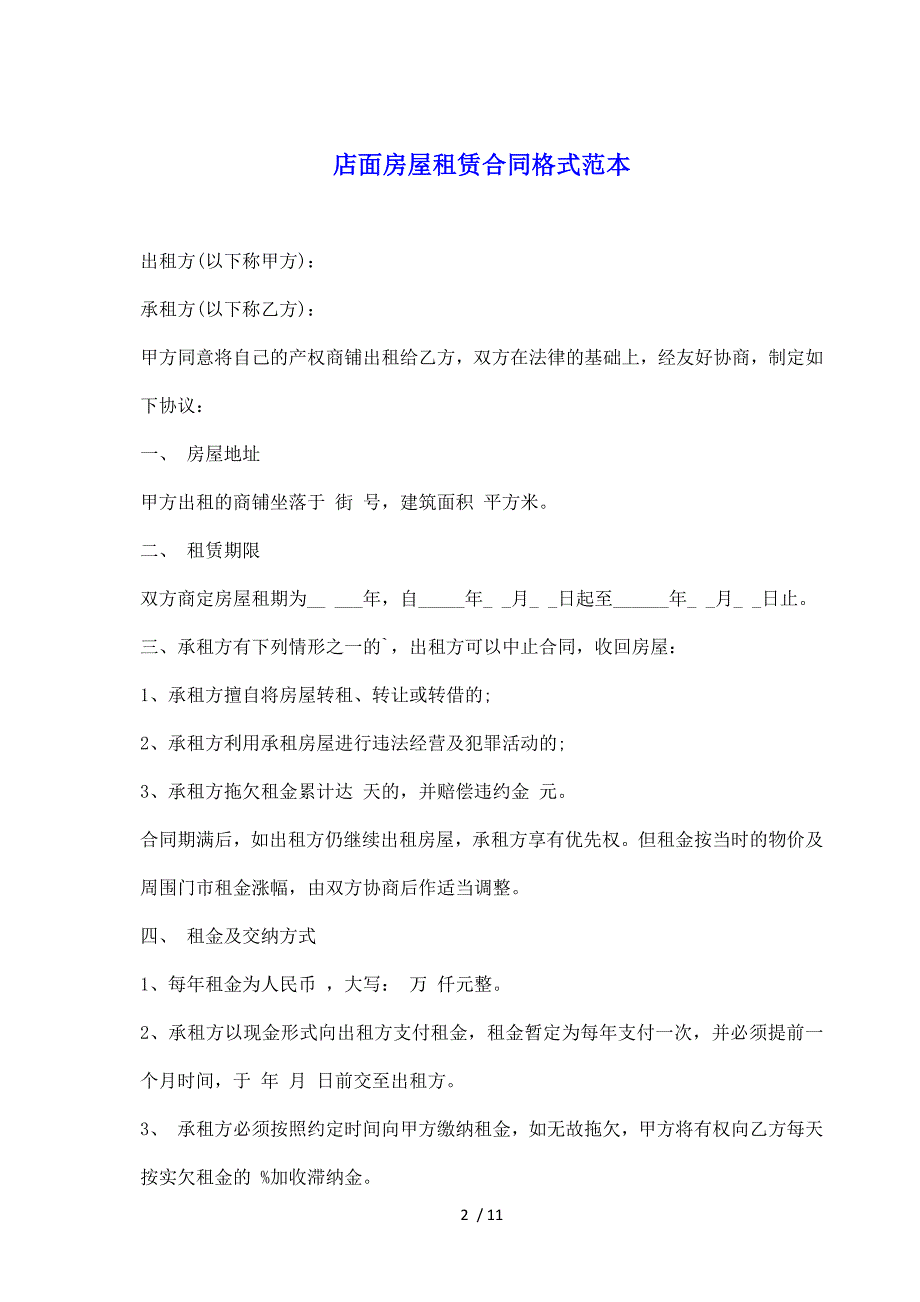 店面房屋租赁合同格式范本

出租方(以下称甲方)：

承租方(以下称乙方)：

甲方同意将自己的产权商铺出租给乙方，双方在法律的基础上，经友好协商，制定如下协议：

一、 房屋地址

甲方出租的商铺坐落于 街 号，建筑面积 平方米。

二、 租赁期限

双方商定房屋租期为__ ___年，自_____年_ _月_ _日起至______年_ _月_ _日止。

三、承租方有下列情形之一的`，出租方可以中止合同，收回房屋：

1、承租方擅自将房屋转租、转让或转借的;

2、承租方利用承租房屋进行违法经营及犯罪活动的;

3、承租方拖欠租金累计达 天的，并赔偿违约金 元。

合同期满后，如出租方仍继续出租房屋，承租方享有优先权。但租金按当时的物价及周围门市租金涨幅，由双方协商后作适当调整。

四、 租金及交纳方式

1、每年租金为人民币 ，大写： 万 仟元整。

2、承租方以现金形式向出租方支付租金，租金暂定为每年支付一次，并必须提前一个月时间，于 年 月 日前交至出租方。

3、 承租方必须按照约定时间向甲方缴纳租金，如无故拖欠，甲方将有权向乙方每天按实欠租金的 %加收滞纳金。

2 / 11